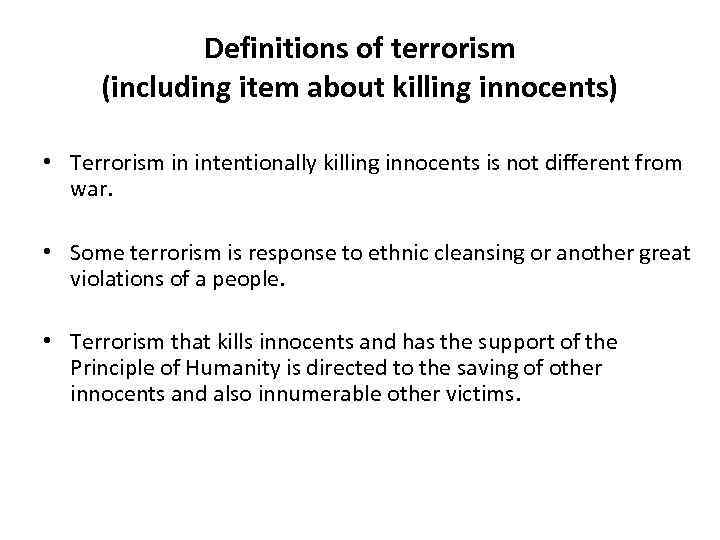 Definitions of terrorism
(including item about killing innocents)

• Terrorism in intentionally killing innocents is not different from war.

• Some terrorism is response to ethnic cleansing or another great violations of a people.

• Terrorism that kills innocents and has the support of the Principle of Humanity is directed to the saving of other innocents and also innumerable other victims.